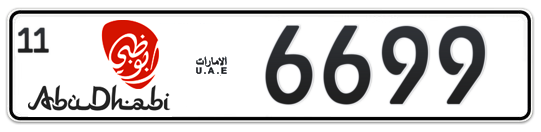 11
أبوظبي
AbuDhabi
الامارات
U.A.E
6699